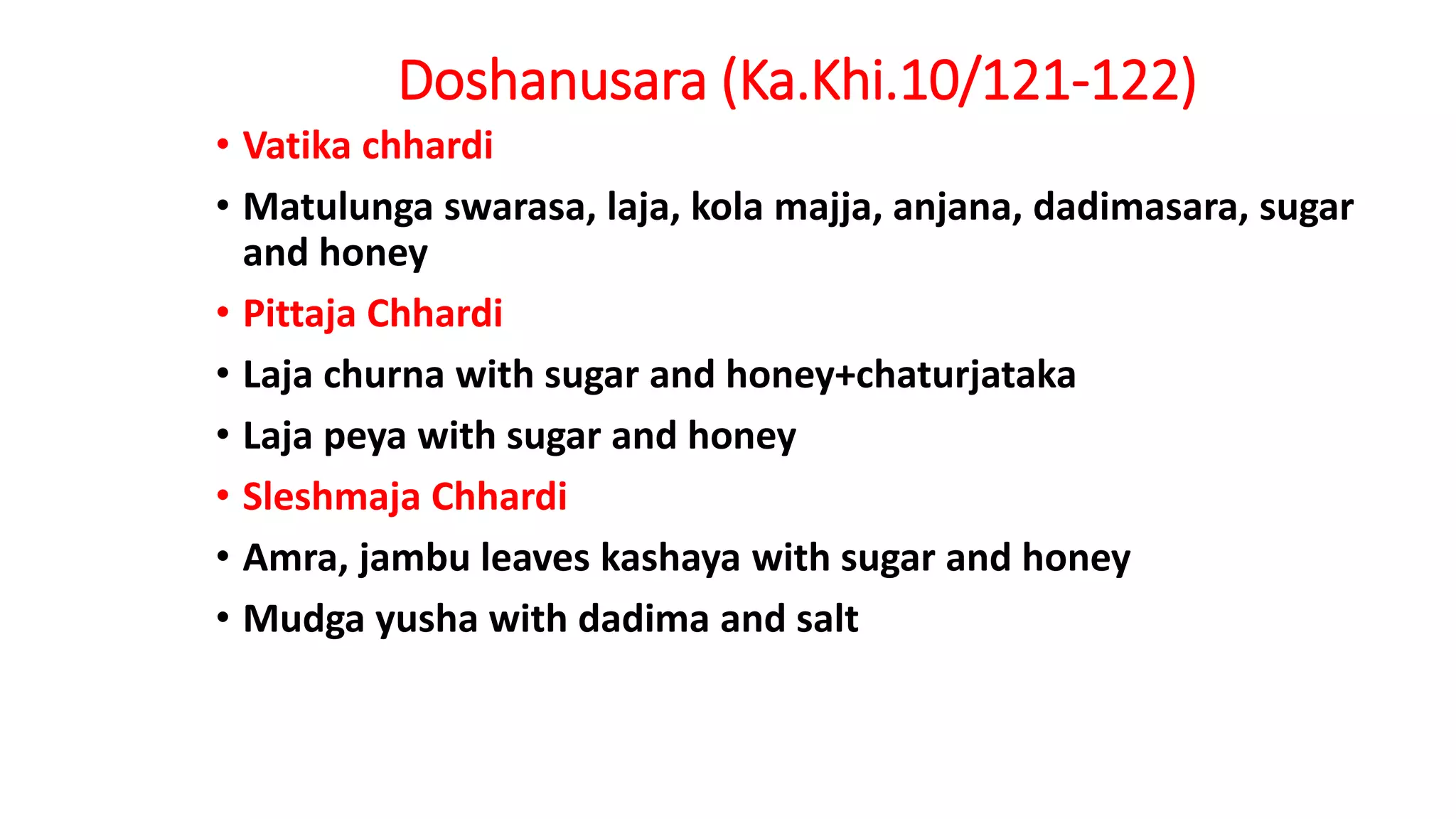 Doshanusara (Ka.Khi.10/121-122)

• Vatika chhardi
• Matulunga swarasa, laja, kola majja, anjana, dadimasara, sugar and honey
• Pittaja Chhardi
• Laja churna with sugar and honey+chaturjataka
• Laja peya with sugar and honey
• Sleshmaja Chhardi
• Amra, jambu leaves kashaya with sugar and honey
• Mudga yusha with dadima and salt